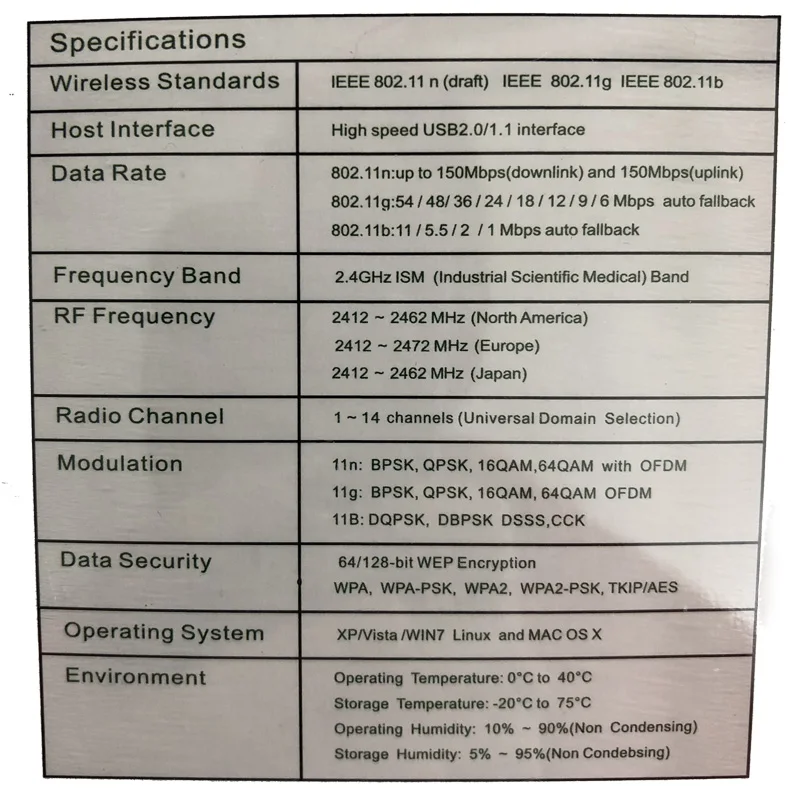 | Specifications | |
|---|---|
| Wireless Standards | IEEE 802.11 n (draft) IEEE 802.11g IEEE 802.11b |
| Host Interface | High speed USB2.0/1.1 interface |
| Data Rate | 802.11n:up to 150Mbps(downlink) and 150Mbps(uplink) 802.11g:54 / 48/ 36 / 24 / 18 / 12 / 9 / 6 Mbps auto fallback 802.11b:11 / 5.5 / 2 / 1 Mbps auto fallback |
| Frequency Band | 2.4GHz ISM (Industrial Scientific Medical) Band |
| RF Frequency | 2412 ~ 2462 MHz (North America) 2412 ~ 2472 MHz (Europe) 2412 ~ 2462 MHz (Japan) |
| Radio Channel | 1 ~ 14 channels (Universal Domain Selection) |
| Modulation | 11n: BPSK, QPSK, 16QAM,64QAM with OFDM 11g: BPSK, QPSK, 16QAM, 64QAM OFDM 11B: DQPSK, DBPSK DSSS,CCK |
| Data Security | 64/128-bit WEP Encryption WPA, WPA-PSK, WPA2, WPA2-PSK, TKIP/AES |
| Operating System | XP/Vista /WIN7 Linux and MAC OS X |
| Environment | Operating Temperature: 0°C to 40°C Storage Temperature: -20°C to 75°C Operating Humidity: 10% ~ 90%(Non Condensing) Storage Humidity: 5% ~ 95%(Non Condebsing) |